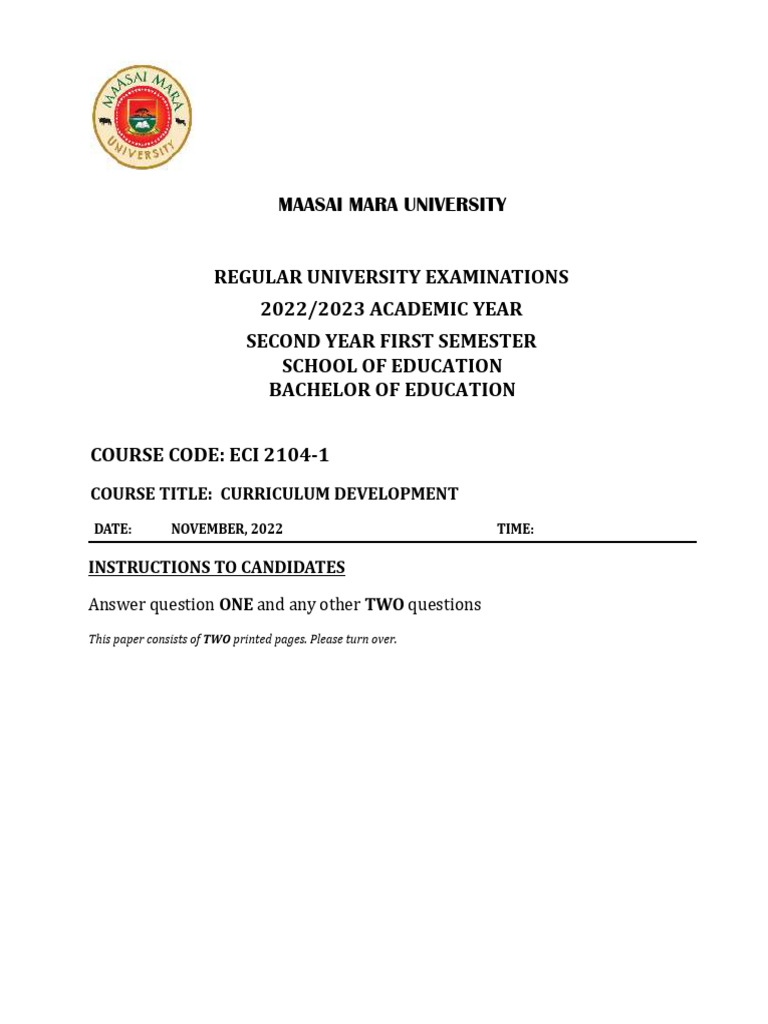 MAASAI MARA UNIVERSITY

MAASAI MARA UNIVERSITY

REGULAR UNIVERSITY EXAMINATIONS
2022/2023 ACADEMIC YEAR
SECOND YEAR FIRST SEMESTER
SCHOOL OF EDUCATION
BACHELOR OF EDUCATION

COURSE CODE: ECI 2104-1

COURSE TITLE: CURRICULUM DEVELOPMENT

DATE: NOVEMBER, 2022 TIME:

INSTRUCTIONS TO CANDIDATES

Answer question ONE and any other TWO questions

This paper consists of TWO printed pages. Please turn over.